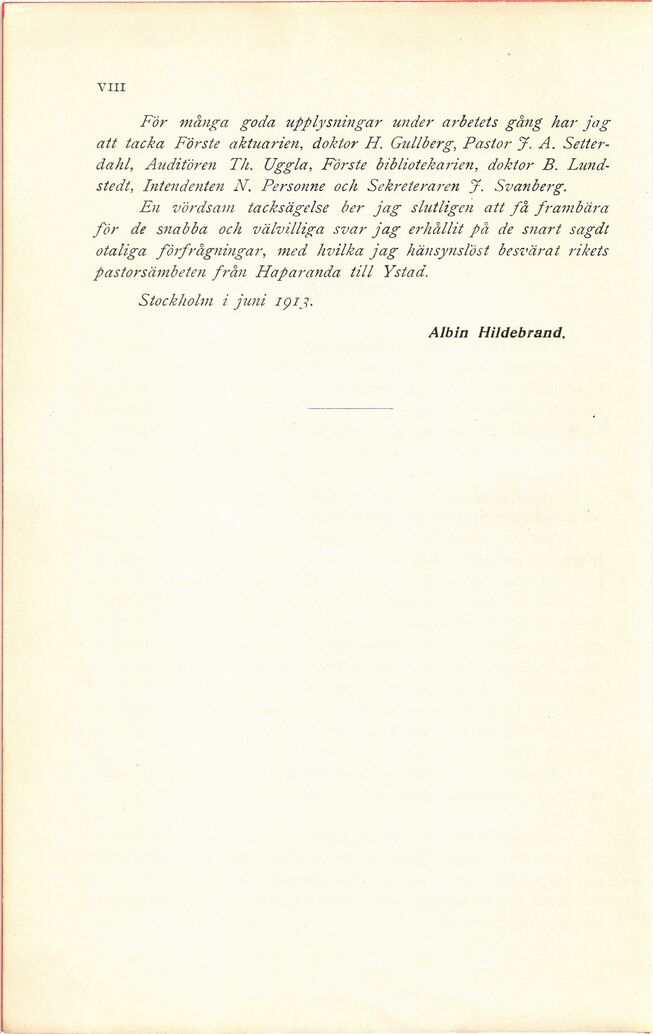 VIII

För många goda upplysningar under arbetets gång har jag att tacka Förste aktuarien, doktor H. Gullberg, Pastor J. A. Setterdahl, Auditören Th. Uggla, Förste bibliotekarien, doktor B. Lundstedt, Intendenten N. Personne och Sekreteraren J. Svanberg.

En vördsam tacksägelse ber jag slutligen att få frambära för de snabba och välvilliga svar jag erhållit på de snart sagdt otaliga förfrågningar, med hvilka jag hänsynslöst besvärat rikets pastorsämbeten från Haparanda till Ystad.

Stockholm i juni 1913.

Albin Hildebrand.